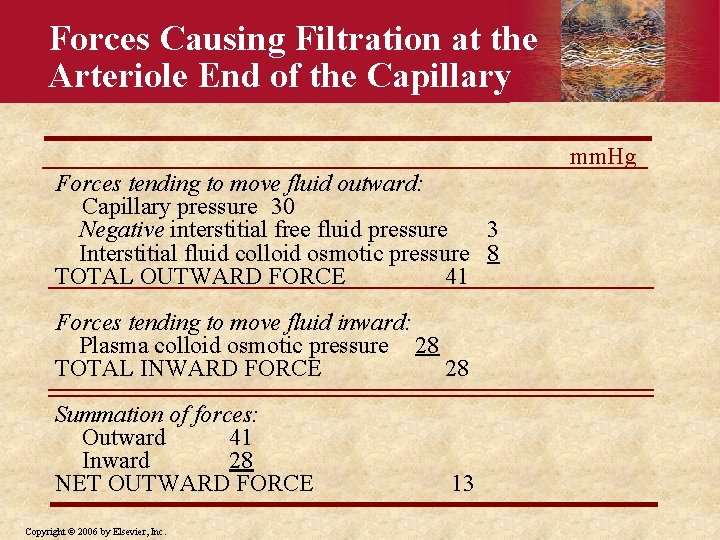 Forces Causing Filtration at the Arteriole End of the Capillary

mmHg

Forces tending to move fluid outward:
Capillary pressure 30
Negative interstitial free fluid pressure 3
Interstitial fluid colloid osmotic pressure 8
TOTAL OUTWARD FORCE 41

Forces tending to move fluid inward:
Plasma colloid osmotic pressure 28
TOTAL INWARD FORCE 28

Summation of forces:
Outward 41
Inward 28
NET OUTWARD FORCE 13

Copyright © 2006 by Elsevier, Inc.